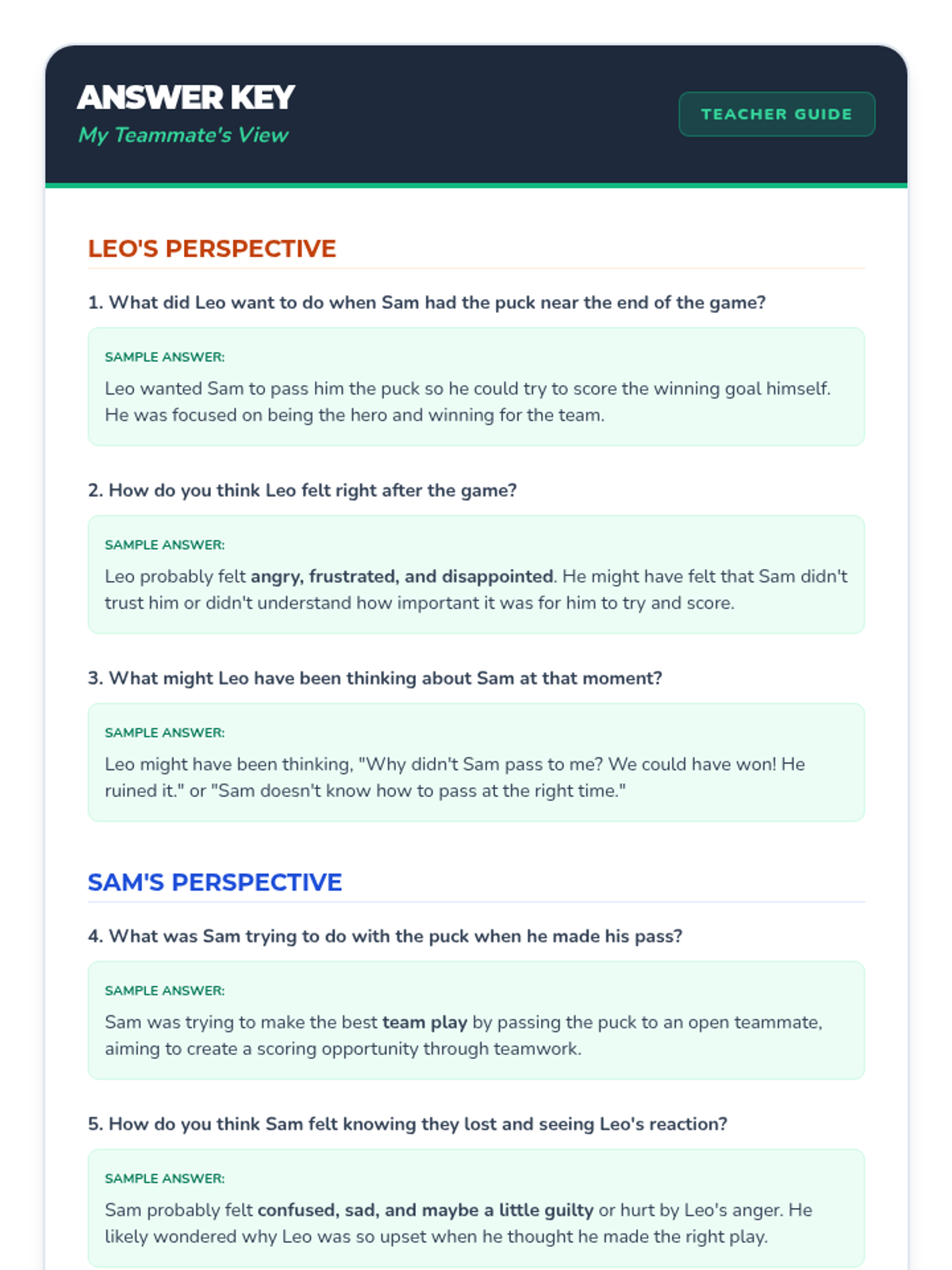 ANSWER KEY
My Teammate's View

TEACHER GUIDE

LEO'S PERSPECTIVE

1. What did Leo want to do when Sam had the puck near the end of the game?

SAMPLE ANSWER:
Leo wanted Sam to pass him the puck so he could try to score the winning goal himself. He was focused on being the hero and winning for the team.

2. How do you think Leo felt right after the game?

SAMPLE ANSWER:
Leo probably felt angry, frustrated, and disappointed. He might have felt that Sam didn't trust him or didn't understand how important it was for him to try and score.

3. What might Leo have been thinking about Sam at that moment?

SAMPLE ANSWER:
Leo might have been thinking, "Why didn't Sam pass to me? We could have won! He ruined it." or "Sam doesn't know how to pass at the right time."

SAM'S PERSPECTIVE

4. What was Sam trying to do with the puck when he made his pass?

SAMPLE ANSWER:
Sam was trying to make the best team play by passing the puck to an open teammate, aiming to create a scoring opportunity through teamwork.

5. How do you think Sam felt knowing they lost and seeing Leo's reaction?

SAMPLE ANSWER:
Sam probably felt confused, sad, and maybe a little guilty or hurt by Leo's anger. He likely wondered why Leo was so upset when he thought he made the right play.